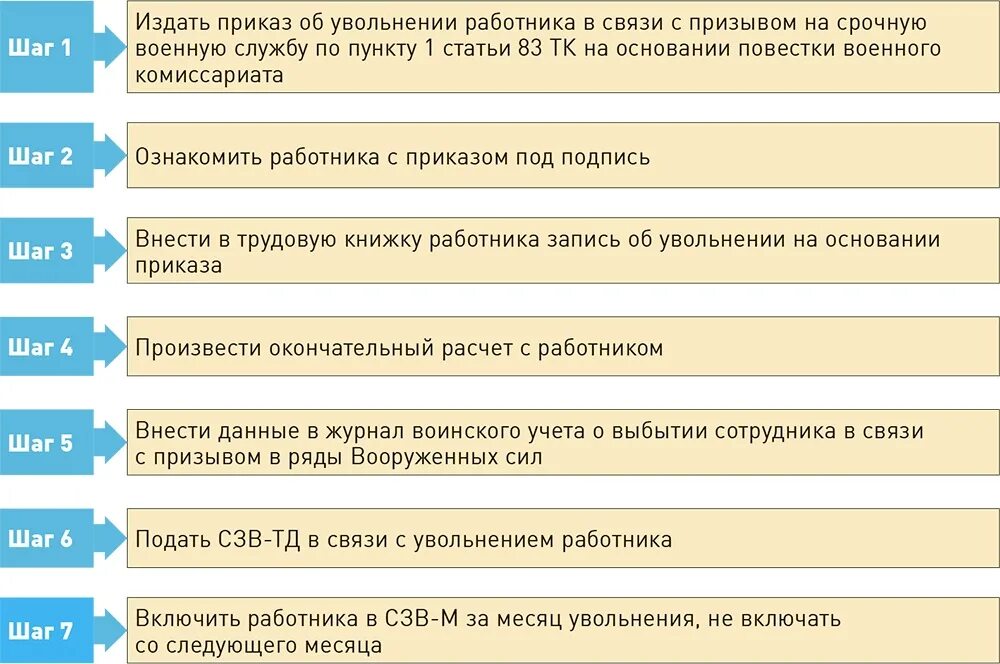 Шаг 1
Издать приказ об увольнении работника в связи с призывом на срочную военную службу по пункту 1 статьи 83 ТК на основании повестки военного комиссариата

Шаг 2
Ознакомить работника с приказом под подпись

Шаг 3
Внести в трудовую книжку работника запись об увольнении на основании приказа

Шаг 4
Произвести окончательный расчет с работником

Шаг 5
Внести данные в журнал воинского учета о выбытии сотрудника в связи с призывом в ряды Вооруженных сил

Шаг 6
Подать СЗВ-ТД в связи с увольнением работника

Шаг 7
Включить работника в СЗВ-М за месяц увольнения, не включать со следующего месяца